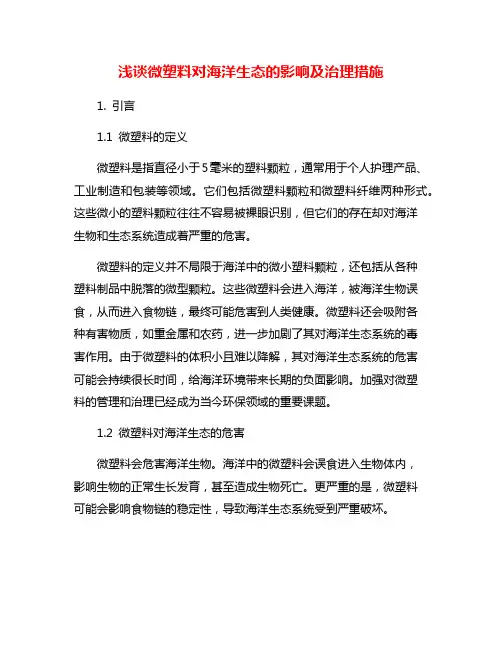 浅谈微塑料对海洋生态的影响及治理措施

1. 引言

1.1 微塑料的定义

微塑料是指直径小于5毫米的塑料颗粒，通常用于个人护理产品、工业制造和包装等领域。它们包括微塑料颗粒和微塑料纤维两种形式。这些微小的塑料颗粒往往不容易被裸眼识别，但它们的存在却对海洋生物和生态系统造成着严重的危害。

微塑料的定义并不局限于海洋中的微小塑料颗粒，还包括从各种塑料制品中脱落的微型颗粒。这些微塑料会进入海洋，被海洋生物误食，从而进入食物链，最终可能危害到人类健康。微塑料还会吸附各种有害物质，如重金属和农药，进一步加剧了其对海洋生态系统的毒害作用。由于微塑料的体积小且难以降解，其对海洋生态系统的危害可能会持续很长时间，给海洋环境带来长期的负面影响。加强对微塑料的管理和治理已经成为当今环保领域的重要课题。

1.2 微塑料对海洋生态的危害

微塑料会危害海洋生物。海洋中的微塑料会误食进入生物体内，影响生物的正常生长发育，甚至造成生物死亡。更严重的是，微塑料可能会影响食物链的稳定性，导致海洋生态系统受到严重破坏。